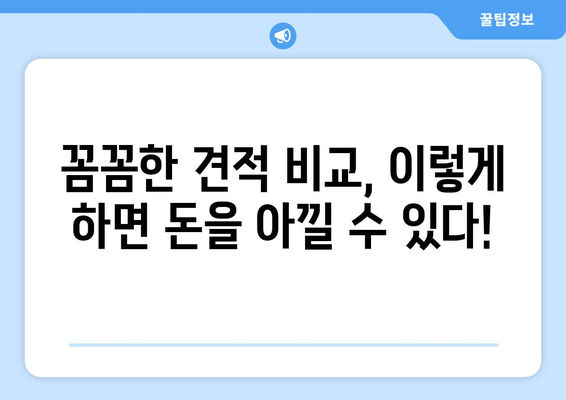 꿀팁정보

꼼꼼한 견적 비교, 이렇게 하면 돈을 아낄 수 있다!